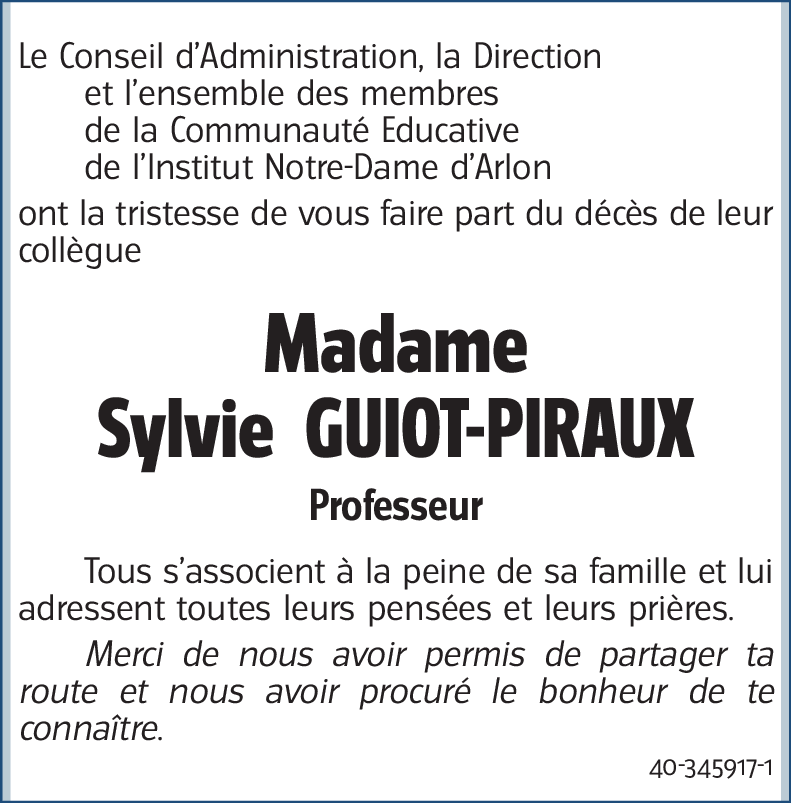 Le Conseil d'Administration, la Direction
et l'ensemble des membres
de la Communauté Educative
de l'Institut Notre-Dame d'Arlon
ont la tristesse de vous faire part du décès de leur collègue

Madame
Sylvie GUIOT-PIRAUX

Professeur

Tous s'associent à la peine de sa famille et lui adressent toutes leurs pensées et leurs prières.

Merci de nous avoir permis de partager ta route et nous avoir procuré le bonheur de te connaître.

40-345917-1